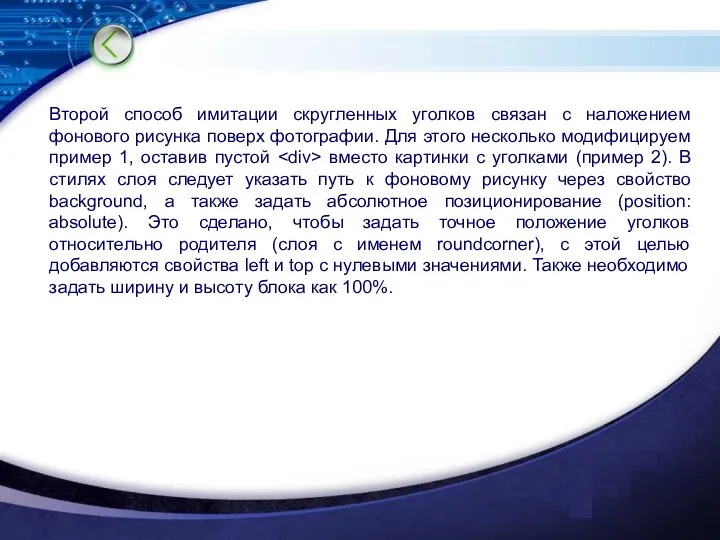 Второй способ имитации скругленных уголков связан с наложением фонового рисунка поверх фотографии. Для этого несколько модифицируем пример 1, оставив пустой <div> вместо картинки с уголками (пример 2). В стилях слоя следует указать путь к фоновому рисунку через свойство background, а также задать абсолютное позиционирование (position: absolute). Это сделано, чтобы задать точное положение уголков относительно родителя (слоя с именем roundcorner), с этой целью добавляются свойства left и top с нулевыми значениями. Также необходимо задать ширину и высоту блока как 100%.